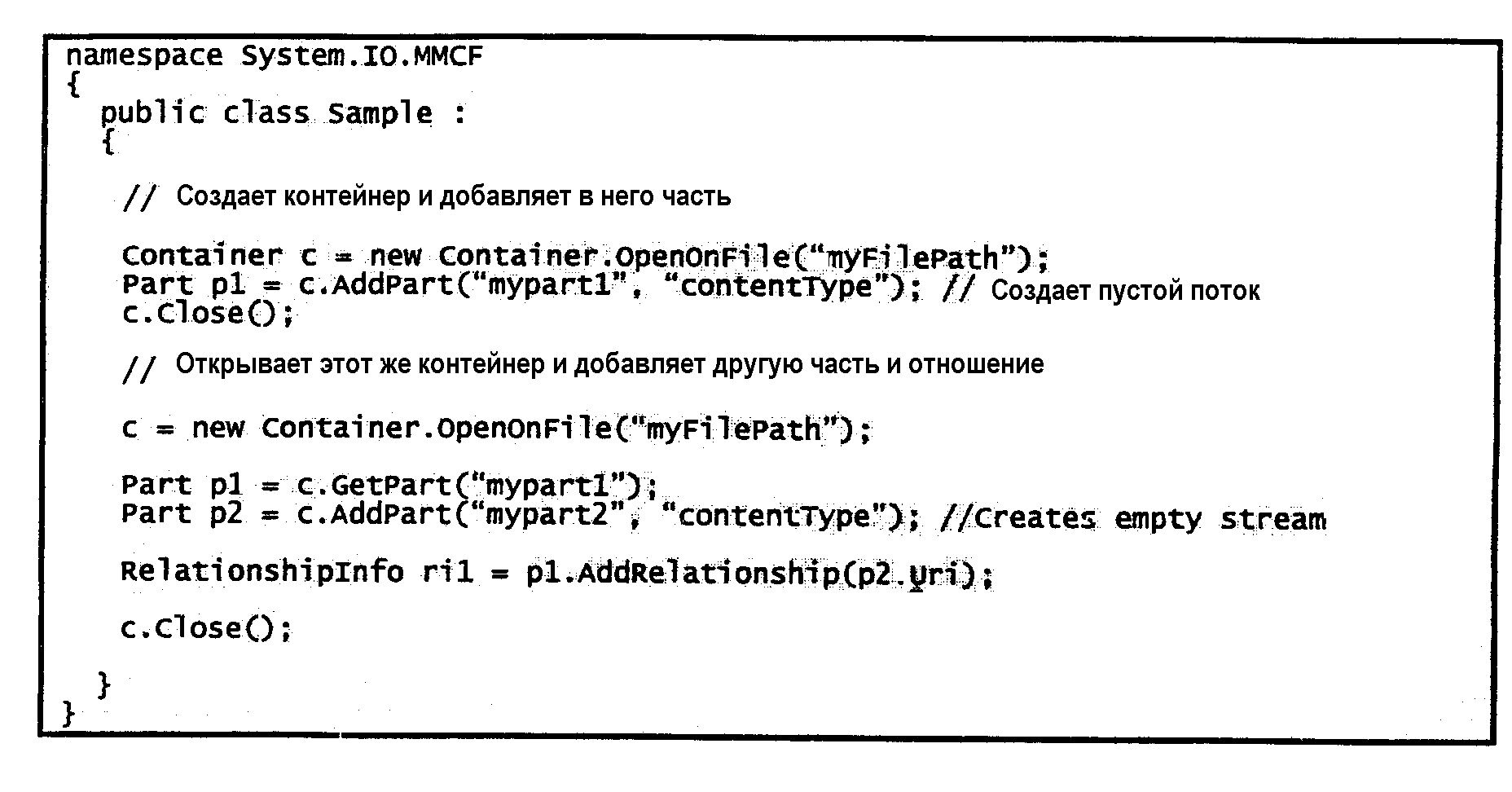 namespace System.IO.MMCF
{
public class Sample :
{

// Создает контейнер и добавляет в него часть

Container c = new Container.OpenOnFile("myFilePath");
Part p1 = c.AddPart("mypart1", "contentType"); // Создает пустой поток
c.Close();

// Открывает этот же контейнер и добавляет другую часть и отношение

c = new Container.OpenOnFile("myFilePath");

Part p1 = c.GetPart("mypart1");
Part p2 = c.AddPart("mypart2", "contentType"); //Creates empty stream

RelationshipInfo ri1 = p1.AddRelationship(p2.Uri);

c.Close();

}
}